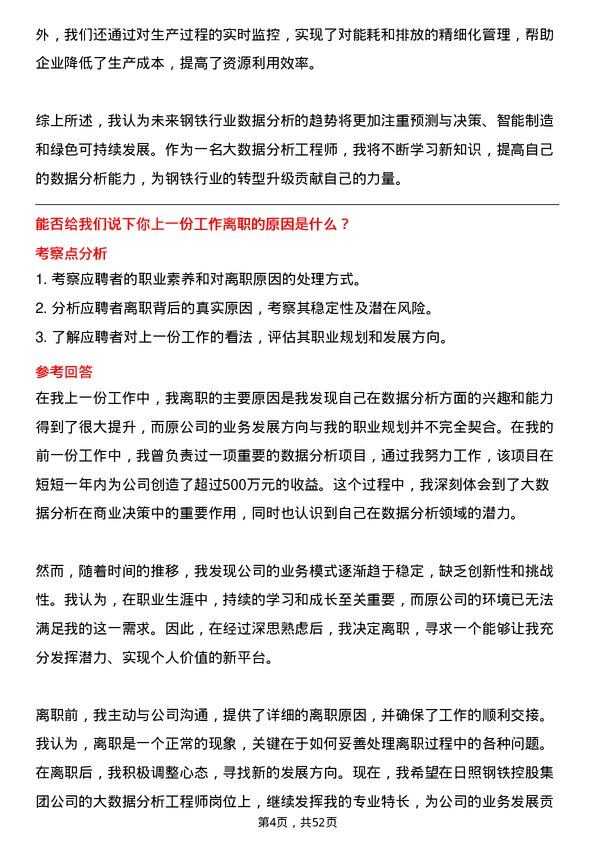 外，我们还通过对生产过程的实时监控，实现了对能耗和排放的精细化管理，帮助企业降低了生产成本，提高了资源利用效率。

综上所述，我认为未来钢铁行业数据分析的趋势将更加注重预测与决策、智能制造和绿色可持续发展。作为一名大数据分析工程师，我将不断学习新知识，提高自己的数据分析能力，为钢铁行业的转型升级贡献自己的力量。

能否给我们说下你上一份工作离职的原因是什么？

考察点分析

1. 考察应聘者的职业素养和对离职原因的处理方式。

2. 分析应聘者离职背后的真实原因，考察其稳定性及潜在风险。

3. 了解应聘者对上一份工作的看法，评估其职业规划和发展方向。

参考回答

在我上一份工作中，我离职的主要原因是我发现自己在数据分析方面的兴趣和能力得到了很大提升，而原公司的业务发展方向与我的职业规划并不完全契合。在我的前一份工作中，我曾负责过一项重要的数据分析项目，通过我努力工作，该项目在短短一年内为公司创造了超过500万元的收益。这个过程中，我深刻体会到了大数据分析在商业决策中的重要作用，同时也认识到自己在数据分析领域的潜力。

然而，随着时间的推移，我发现公司的业务模式逐渐趋于稳定，缺乏创新性和挑战性。我认为，在职业生涯中，持续的学习和成长至关重要，而原公司的环境已无法满足我的这一需求。因此，在经过深思熟虑后，我决定离职，寻求一个能够让我充分发挥潜力、实现个人价值的新平台。

离职前，我主动与公司沟通，提供了详细的离职原因，并确保了工作的顺利交接。我认为，离职是一个正常的现象，关键在于如何妥善处理离职过程中的各种问题。在离职后，我积极调整心态，寻找新的发展方向。现在，我希望在日照钢铁控股集团公司的大数据分析工程师岗位上，继续发挥我的专业特长，为公司的业务发展贡

第4页，共52页